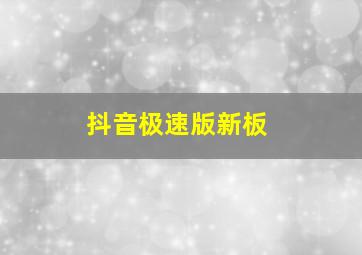 抖音极速版新板